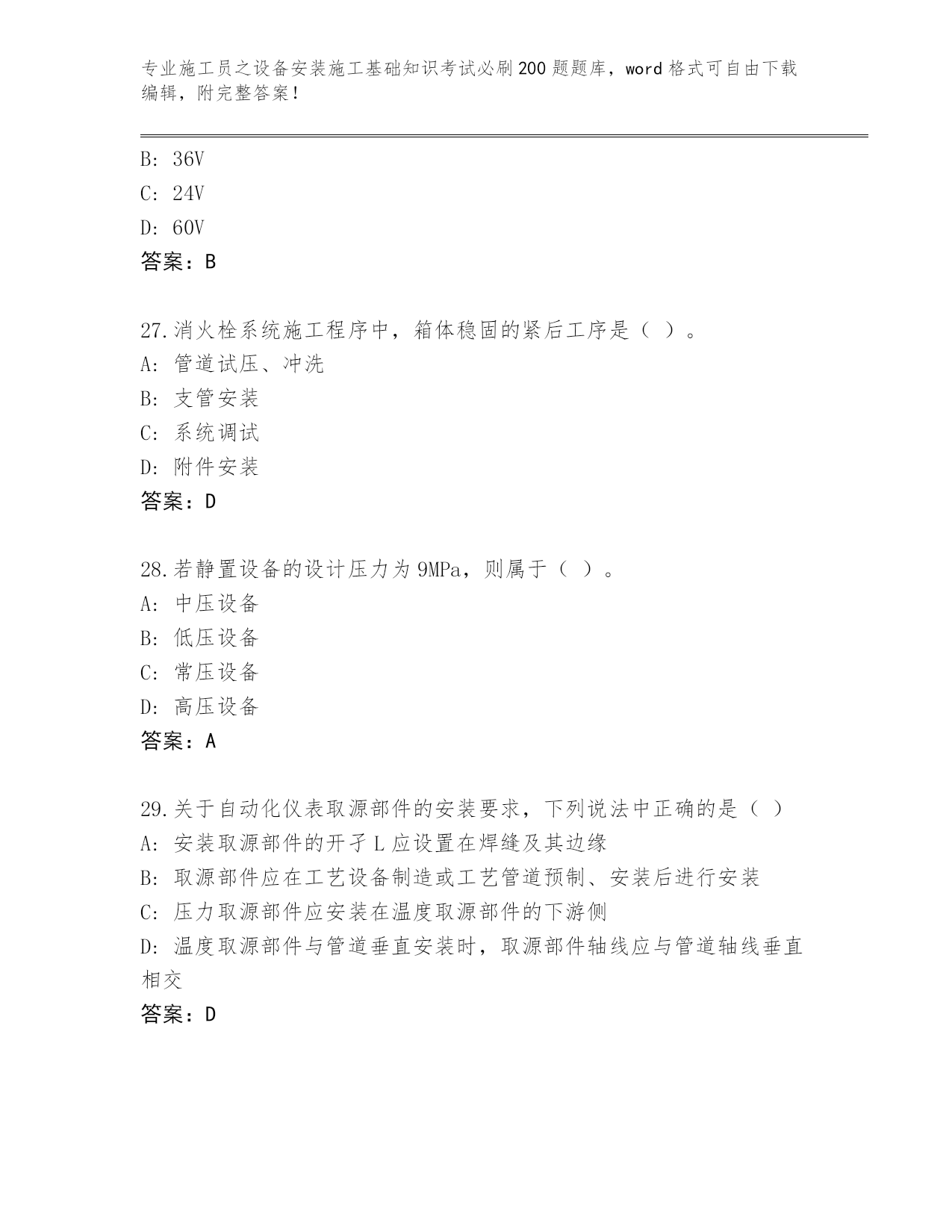 专业施工员之设备安装施工基础知识考试必刷200题题库，word格式可自由下载编辑，附完整答案！

B: 36V
C: 24V
D: 60V
答案：B

27.消火栓系统施工程序中，箱体稳固的紧后工序是（ ）。
A: 管道试压、冲洗
B: 支管安装
C: 系统调试
D: 附件安装
答案：D

28.若静置设备的设计压力为9MPa，则属于（ ）。
A: 中压设备
B: 低压设备
C: 常压设备
D: 高压设备
答案：A

29.关于自动化仪表取源部件的安装要求，下列说法中正确的是（ ）
A: 安装取源部件的开孑L应设置在焊缝及其边缘
B: 取源部件应在工艺设备制造或工艺管道预制、安装后进行安装
C: 压力取源部件应安装在温度取源部件的下游侧
D: 温度取源部件与管道垂直安装时，取源部件轴线应与管道轴线垂直相交
答案：D